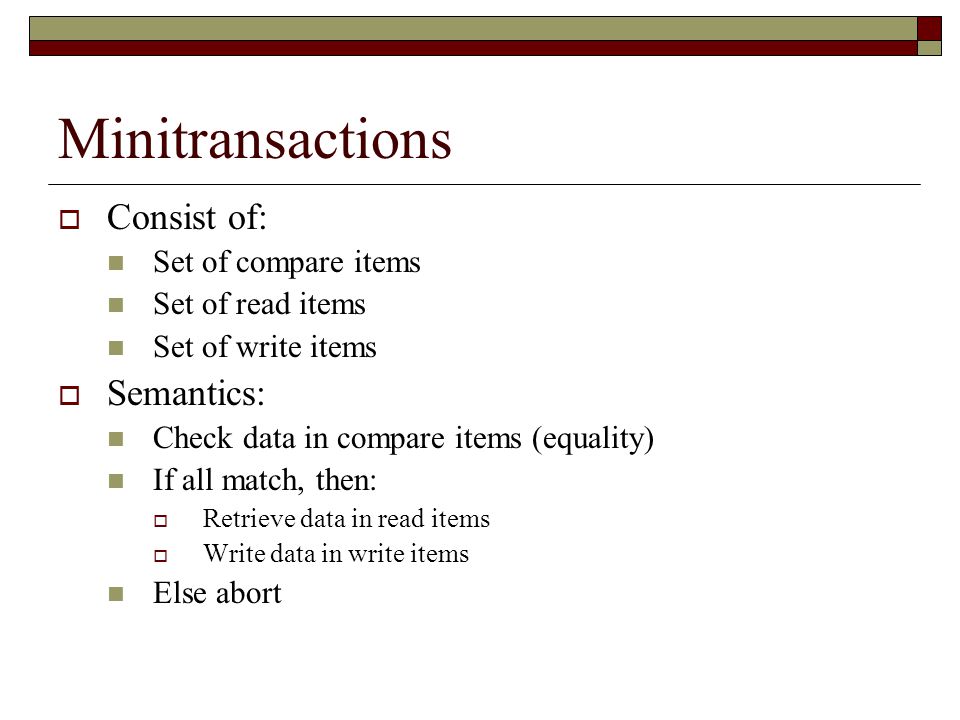 Minitransactions

Consist of:
Set of compare items
Set of read items
Set of write items

Semantics:
Check data in compare items (equality)
If all match, then:
Retrieve data in read items
Write data in write items
Else abort